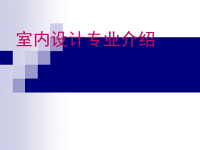 室内设计专业介绍